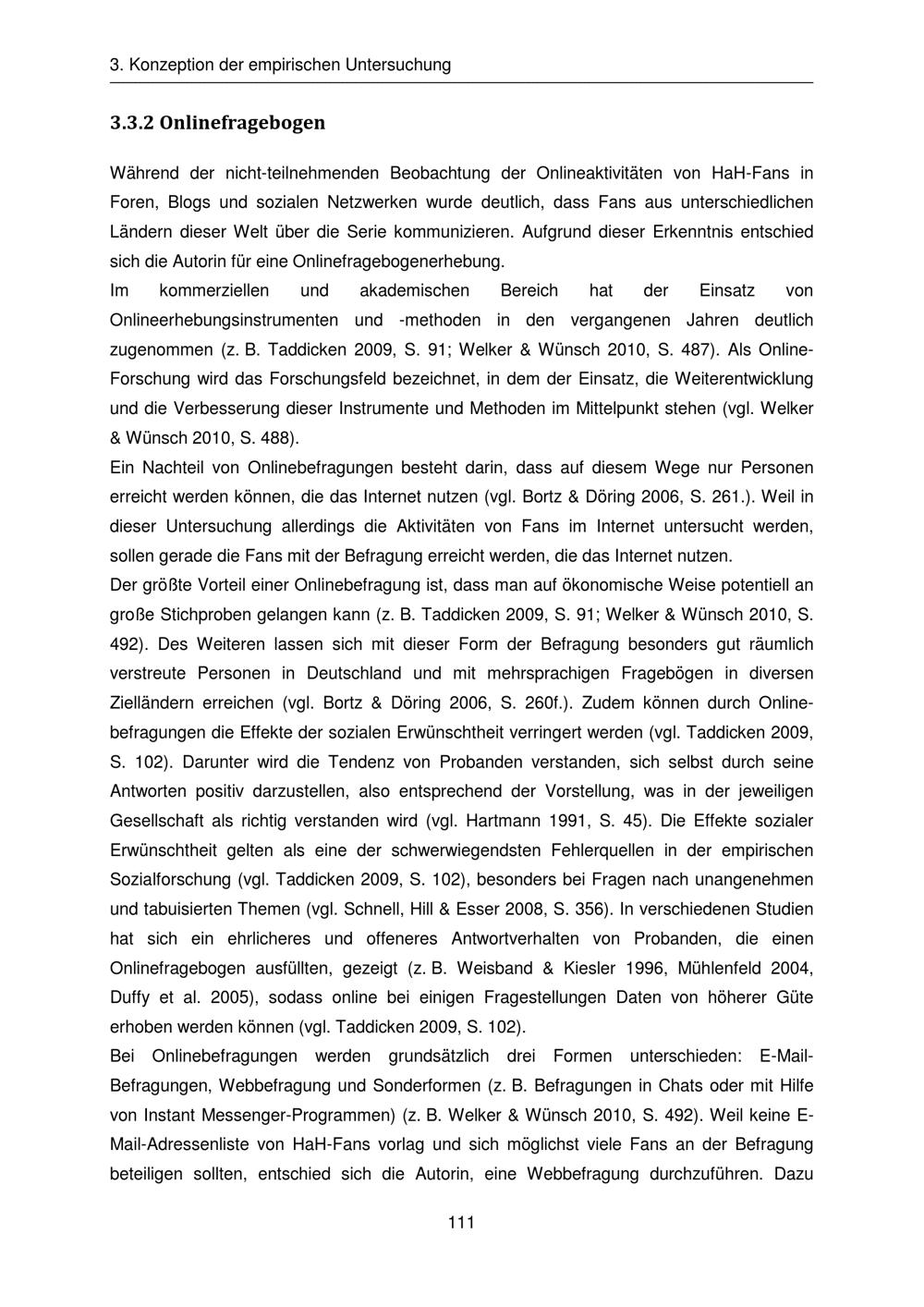 3. Konzeption der empirischen Untersuchung

3.3.2 Onlinefragebogen

Während der nicht-teilnehmenden Beobachtung der Onlineaktivitäten von HaH-Fans in Foren, Blogs und sozialen Netzwerken wurde deutlich, dass Fans aus unterschiedlichen Ländern dieser Welt über die Serie kommunizieren. Aufgrund dieser Erkenntnis entschied sich die Autorin für eine Onlinefragebogenerhebung.
Im kommerziellen und akademischen Bereich hat der Einsatz von Onlineerhebungsinstrumenten und -methoden in den vergangenen Jahren deutlich zugenommen (z. B. Taddicken 2009, S. 91; Welker & Wünsch 2010, S. 487). Als Online-Forschung wird das Forschungsfeld bezeichnet, in dem der Einsatz, die Weiterentwicklung und die Verbesserung dieser Instrumente und Methoden im Mittelpunkt stehen (vgl. Welker & Wünsch 2010, S. 488).
Ein Nachteil von Onlinebefragungen besteht darin, dass auf diesem Wege nur Personen erreicht werden können, die das Internet nutzen (vgl. Bortz & Döring 2006, S. 261.). Weil in dieser Untersuchung allerdings die Aktivitäten von Fans im Internet untersucht werden, sollen gerade die Fans mit der Befragung erreicht werden, die das Internet nutzen.
Der größte Vorteil einer Onlinebefragung ist, dass man auf ökonomische Weise potentiell an große Stichproben gelangen kann (z. B. Taddicken 2009, S. 91; Welker & Wünsch 2010, S. 492). Des Weiteren lassen sich mit dieser Form der Befragung besonders gut räumlich verstreute Personen in Deutschland und mit mehrsprachigen Fragebögen in diversen Zielländern erreichen (vgl. Bortz & Döring 2006, S. 260f.). Zudem können durch Onlinebefragungen die Effekte der sozialen Erwünschtheit verringert werden (vgl. Taddicken 2009, S. 102). Darunter wird die Tendenz von Probanden verstanden, sich selbst durch seine Antworten positiv darzustellen, also entsprechend der Vorstellung, was in der jeweiligen Gesellschaft als richtig verstanden wird (vgl. Hartmann 1991, S. 45). Die Effekte sozialer Erwünschtheit gelten als eine der schwerwiegendsten Fehlerquellen in der empirischen Sozialforschung (vgl. Taddicken 2009, S. 102), besonders bei Fragen nach unangenehmen und tabuisierten Themen (vgl. Schnell, Hill & Esser 2008, S. 356). In verschiedenen Studien hat sich ein ehrlicheres und offeneres Antwortverhalten von Probanden, die einen Onlinefragebogen ausfüllten, gezeigt (z. B. Weisband & Kiesler 1996, Mühlenfeld 2004, Duffy et al. 2005), sodass online bei einigen Fragestellungen Daten von höherer Güte erhoben werden können (vgl. Taddicken 2009, S. 102).
Bei Onlinebefragungen werden grundsätzlich drei Formen unterschieden: E-Mail-Befragungen, Webbefragung und Sonderformen (z. B. Befragungen in Chats oder mit Hilfe von Instant Messenger-Programmen) (z. B. Welker & Wünsch 2010, S. 492). Weil keine E-Mail-Adressenliste von HaH-Fans vorlag und sich möglichst viele Fans an der Befragung beteiligen sollten, entschied sich die Autorin, eine Webbefragung durchzuführen. Dazu

111